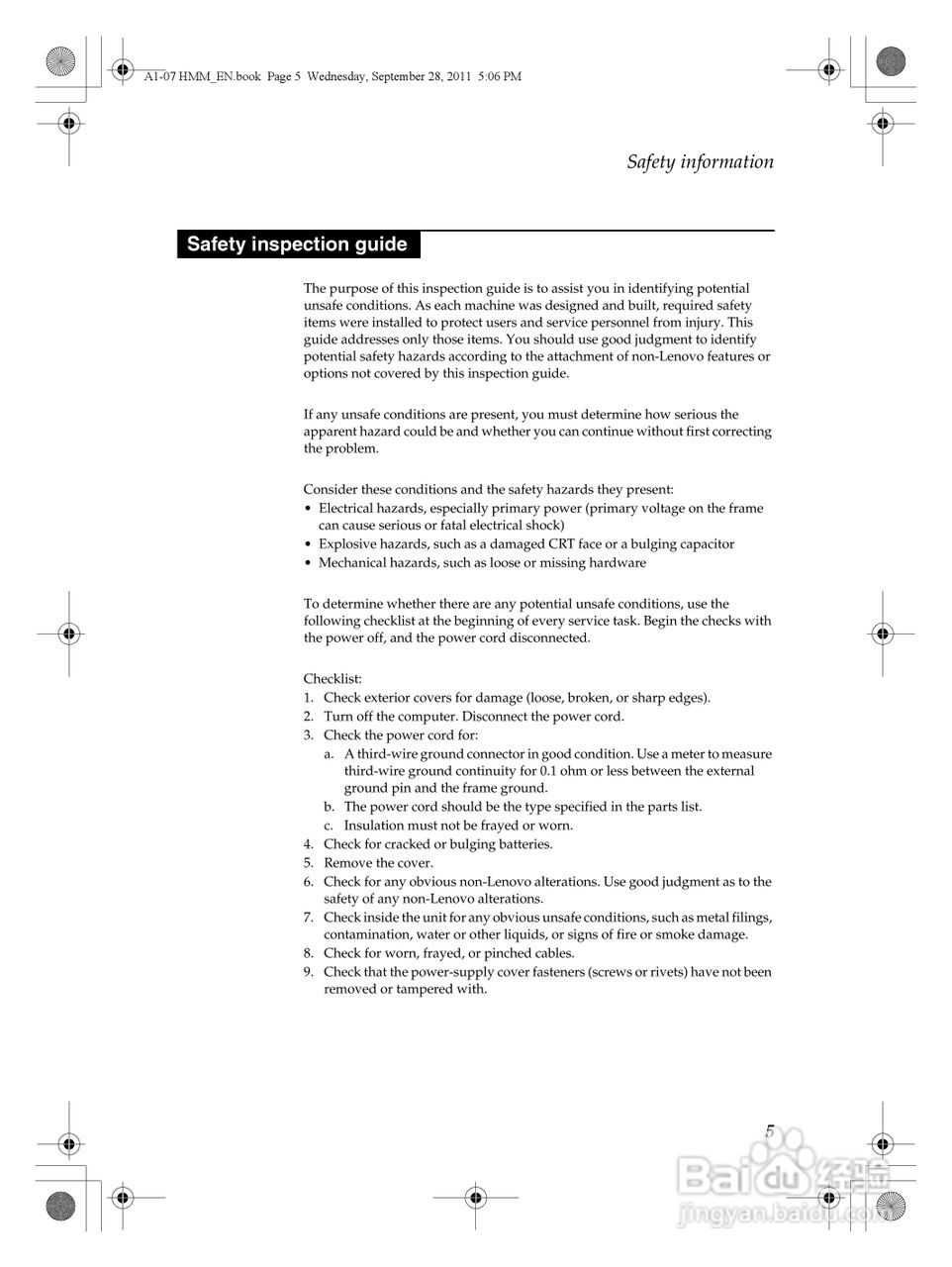 A1-07 HMM_EN.book Page 5 Wednesday, September 28, 2011 5:06 PM

Safety information

Safety inspection guide

The purpose of this inspection guide is to assist you in identifying potential unsafe conditions. As each machine was designed and built, required safety items were installed to protect users and service personnel from injury. This guide addresses only those items. You should use good judgment to identify potential safety hazards according to the attachment of non-Lenovo features or options not covered by this inspection guide.

If any unsafe conditions are present, you must determine how serious the apparent hazard could be and whether you can continue without first correcting the problem.

Consider these conditions and the safety hazards they present:
• Electrical hazards, especially primary power (primary voltage on the frame can cause serious or fatal electrical shock)
• Explosive hazards, such as a damaged CRT face or a bulging capacitor
• Mechanical hazards, such as loose or missing hardware

To determine whether there are any potential unsafe conditions, use the following checklist at the beginning of every service task. Begin the checks with the power off, and the power cord disconnected.

Checklist:
1. Check exterior covers for damage (loose, broken, or sharp edges).
2. Turn off the computer. Disconnect the power cord.
3. Check the power cord for:
a. A third-wire ground connector in good condition. Use a meter to measure third-wire ground continuity for 0.1 ohm or less between the external ground pin and the frame ground.
b. The power cord should be the type specified in the parts list.
c. Insulation must not be frayed or worn.
4. Check for cracked or bulging batteries.
5. Remove the cover.
6. Check for any obvious non-Lenovo alterations. Use good judgment as to the safety of any non-Lenovo alterations.
7. Check inside the unit for any obvious unsafe conditions, such as metal filings, contamination, water or other liquids, or signs of fire or smoke damage.
8. Check for worn, frayed, or pinched cables.
9. Check that the power-supply cover fasteners (screws or rivets) have not been removed or tampered with.

5

Baidu 经验
jingyan.baidu.com